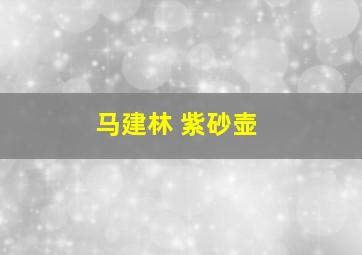 马建林 紫砂壶